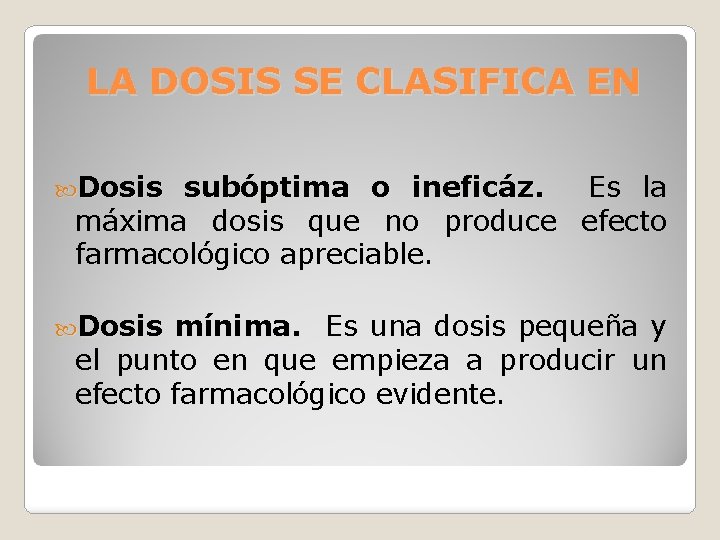 LA DOSIS SE CLASIFICA EN

Dosis subóptima o ineficáz. Es la máxima dosis que no produce efecto farmacológico apreciable.

Dosis mínima. Es una dosis pequeña y el punto en que empieza a producir un efecto farmacológico evidente.